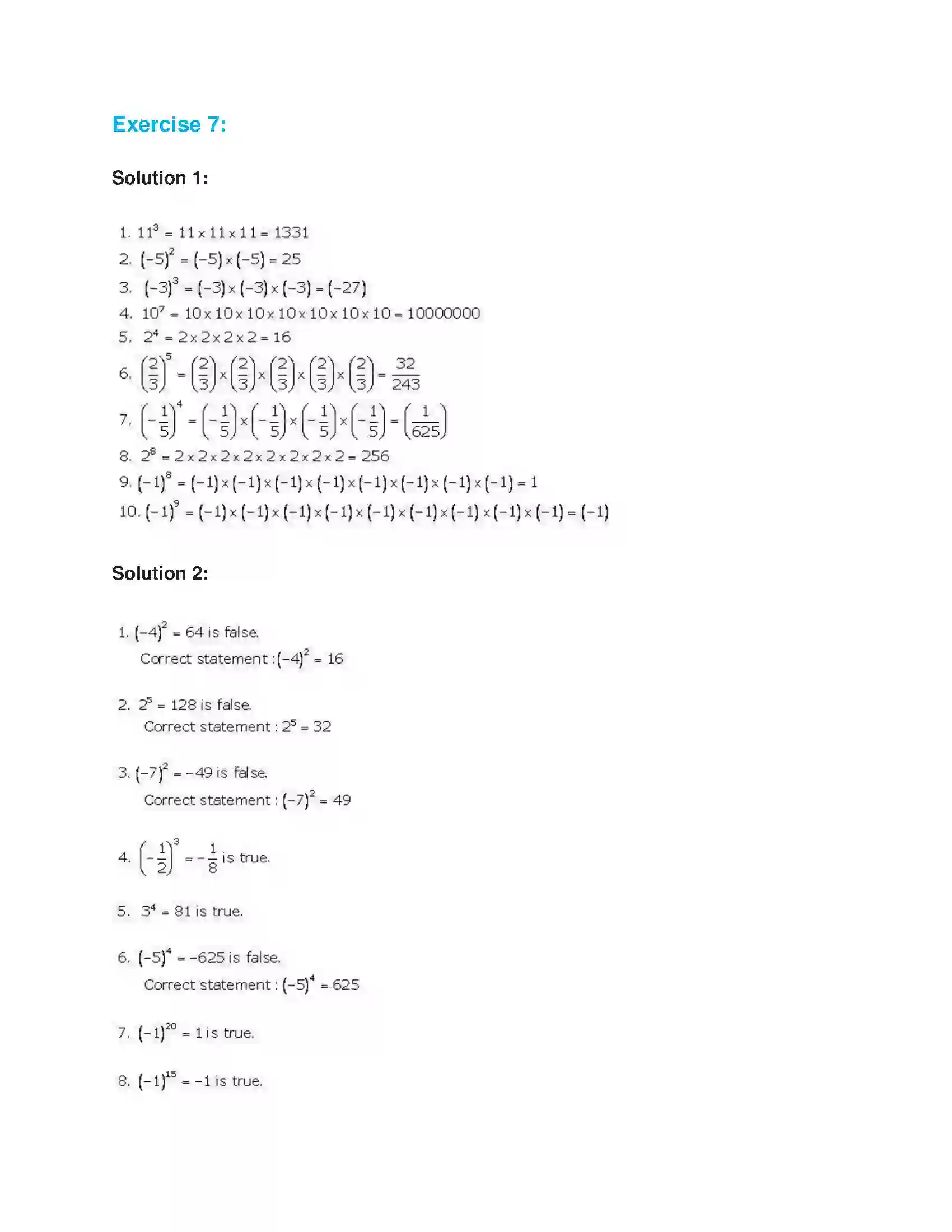 Exercise 7:

Solution 1:

1. $11^3 = 11 \times 11 \times 11 = 1331$
2. $(-5)^2 = (-5) \times (-5) = 25$
3. $(-3)^3 = (-3) \times (-3) \times (-3) = (-27)$
4. $10^7 = 10 \times 10 \times 10 \times 10 \times 10 \times 10 \times 10 = 10000000$
5. $2^4 = 2 \times 2 \times 2 \times 2 = 16$
6. $\left(\frac{2}{3}\right)^5 = \left(\frac{2}{3}\right) \times \left(\frac{2}{3}\right) \times \left(\frac{2}{3}\right) \times \left(\frac{2}{3}\right) \times \left(\frac{2}{3}\right) = \frac{32}{243}$
7. $\left(-\frac{1}{5}\right)^4 = \left(-\frac{1}{5}\right) \times \left(-\frac{1}{5}\right) \times \left(-\frac{1}{5}\right) \times \left(-\frac{1}{5}\right) = \left(\frac{1}{625}\right)$
8. $2^8 = 2 \times 2 \times 2 \times 2 \times 2 \times 2 \times 2 \times 2 = 256$
9. $(-1)^8 = (-1) \times (-1) \times (-1) \times (-1) \times (-1) \times (-1) \times (-1) \times (-1) = 1$
10. $(-1)^9 = (-1) \times (-1) \times (-1) \times (-1) \times (-1) \times (-1) \times (-1) \times (-1) \times (-1) = (-1)$

Solution 2:

1. $(-4)^2 = 64$ is false.
Correct statement : $(-4)^2 = 16$

2. $2^5 = 128$ is false.
Correct statement : $2^5 = 32$

3. $(-7)^2 = -49$ is false.
Correct statement : $(-7)^2 = 49$

4. $\left(-\frac{1}{2}\right)^3 = -\frac{1}{8}$ is true.

5. $3^4 = 81$ is true.

6. $(-5)^4 = -625$ is false.
Correct statement : $(-5)^4 = 625$

7. $(-1)^{20} = 1$ is true.

8. $(-1)^{15} = -1$ is true.